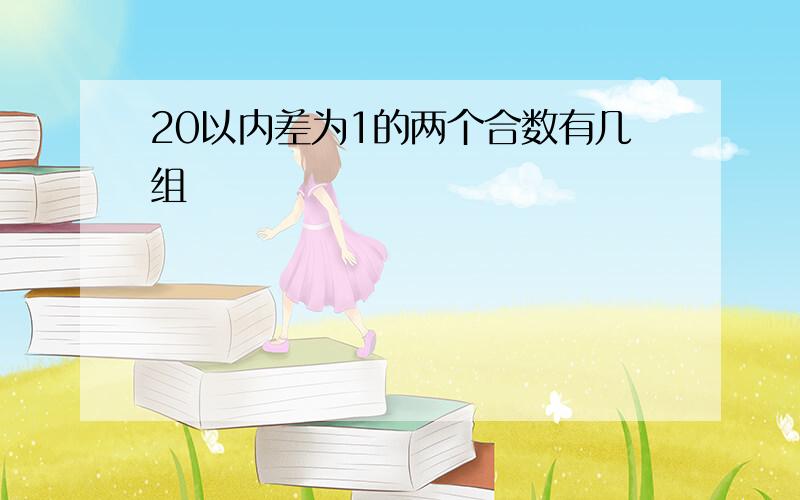 20以内差为1的两个合数有几组